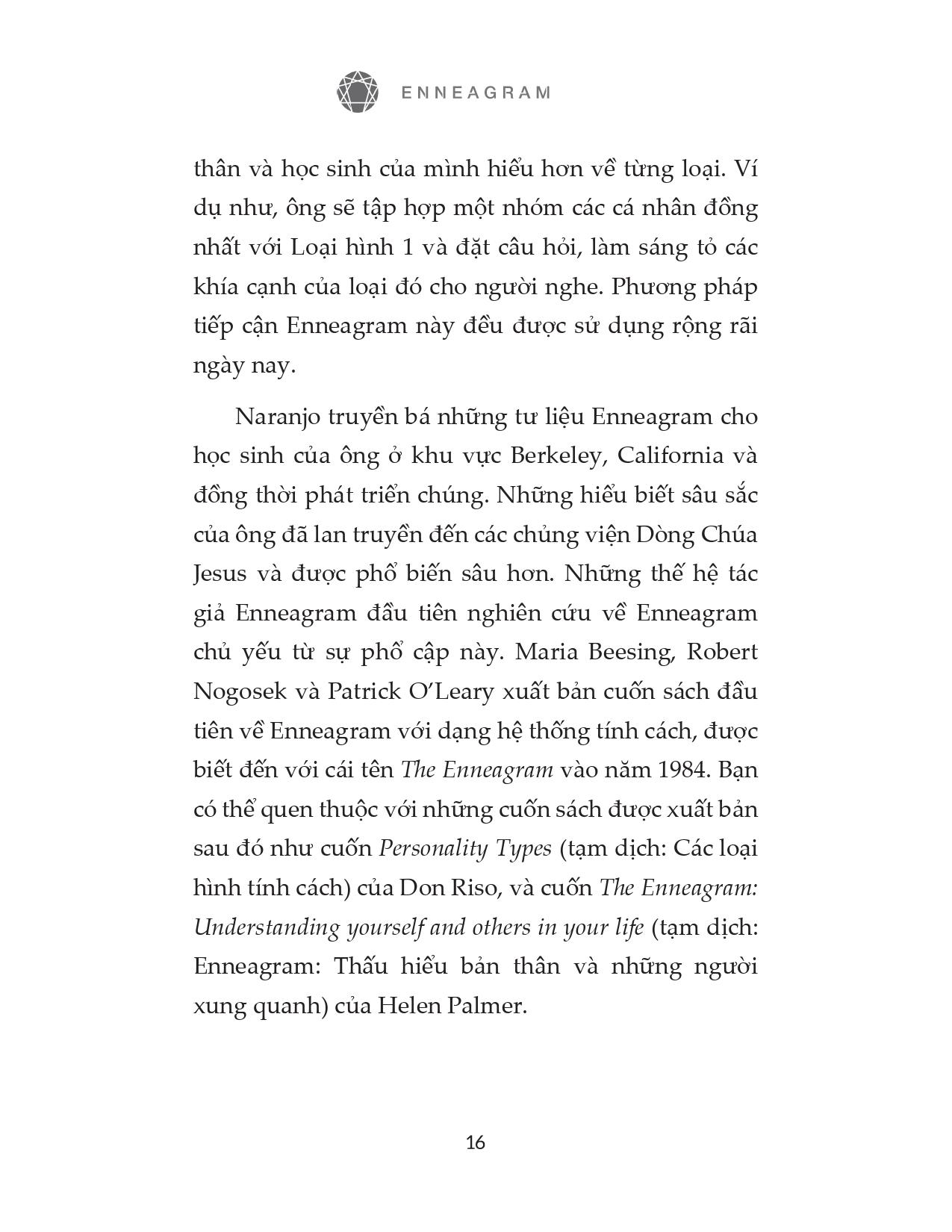 ENNEAGRAM

thân và học sinh của mình hiểu hơn về từng loại. Ví dụ như, ông sẽ tập hợp một nhóm các cá nhân đồng nhất với Loại hình 1 và đặt câu hỏi, làm sáng tỏ các khía cạnh của loại đó cho người nghe. Phương pháp tiếp cận Enneagram này đều được sử dụng rộng rãi ngày nay.

Naranjo truyền bá những tư liệu Enneagram cho học sinh của ông ở khu vực Berkeley, California và đồng thời phát triển chúng. Những hiểu biết sâu sắc của ông đã lan truyền đến các chủng viện Dòng Chúa Jesus và được phổ biến sâu hơn. Những thế hệ tác giả Enneagram đầu tiên nghiên cứu về Enneagram chủ yếu từ sự phổ cập này. Maria Beesing, Robert Nogosek và Patrick O'Leary xuất bản cuốn sách đầu tiên về Enneagram với dạng hệ thống tính cách, được biết đến với cái tên The Enneagram vào năm 1984. Bạn có thể quen thuộc với những cuốn sách được xuất bản sau đó như cuốn Personality Types (tạm dịch: Các loại hình tính cách) của Don Riso, và cuốn The Enneagram: Understanding yourself and others in your life (tạm dịch: Enneagram: Thấu hiểu bản thân và những người xung quanh) của Helen Palmer.

16